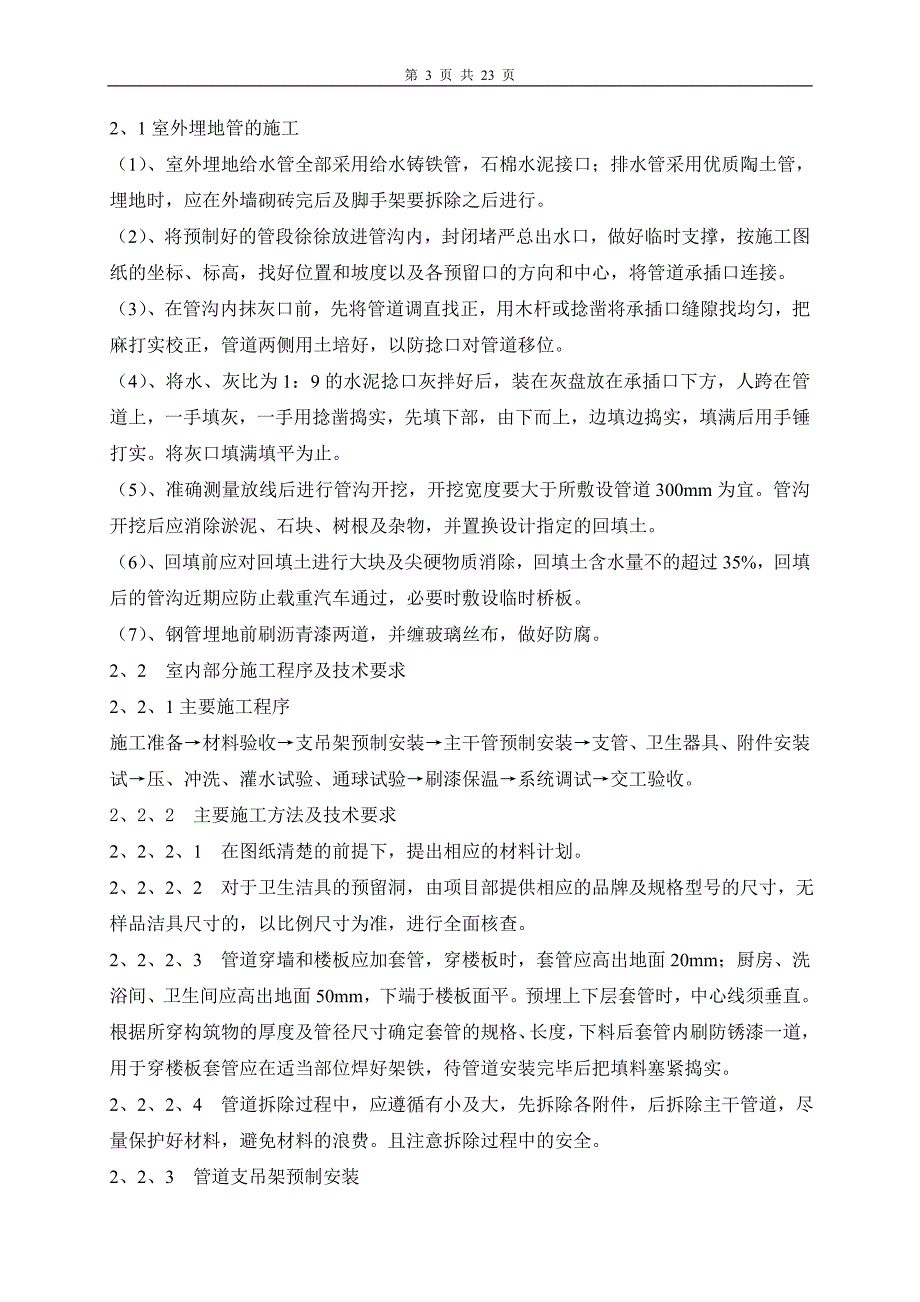 第 3 页 共 23 页

2、1 室外埋地管的施工

（1）、室外埋地给水管全部采用给水铸铁管，石棉水泥接口；排水管采用优质陶土管，埋地时，应在外墙砌砖完后及脚手架要拆除之后进行。

（2）、将预制好的管段徐徐放进管沟内，封闭堵严总出水口，做好临时支撑，按施工图纸的坐标、标高，找好位置和坡度以及各预留口的方向和中心，将管道承插口连接。

（3）、在管沟内抹灰口前，先将管道调直找正，用木杆或捻凿将承插口缝隙找均匀，把麻打实校正，管道两侧用土培好，以防捻口对管道移位。

（4）、将水、灰比为 1：9 的水泥捻口灰拌好后，装在灰盘放在承插口下方，人跨在管道上，一手填灰，一手用捻凿捣实，先填下部，由下而上，边填边捣实，填满后用手锤打实。将灰口填满填平为止。

（5）、准确测量放线后进行管沟开挖，开挖宽度要大于所敷设管道 300mm 为宜。管沟开挖后应消除淤泥、石块、树根及杂物，并置换设计指定的回填土。

（6）、回填前应对回填土进行大块及尖硬物质消除，回填土含水量不的超过 35%，回填后的管沟近期应防止载重汽车通过，必要时敷设临时桥板。

（7）、钢管埋地前刷沥青漆两道，并缠玻璃丝布，做好防腐。

2、2　室内部分施工程序及技术要求

2、2、1 主要施工程序

施工准备→材料验收→支吊架预制安装→主干管预制安装→支管、卫生器具、附件安装试→压、冲洗、灌水试验、通球试验→刷漆保温→系统调试→交工验收。

2、2、2　主要施工方法及技术要求

2、2、2、1　在图纸清楚的前提下，提出相应的材料计划。

2、2、2、2　对于卫生洁具的预留洞，由项目部提供相应的品牌及规格型号的尺寸，无样品洁具尺寸的，以比例尺寸为准，进行全面核查。

2、2、2、3　管道穿墙和楼板应加套管，穿楼板时，套管应高出地面 20mm；厨房、洗浴间、卫生间应高出地面 50mm，下端于楼板面平。预埋上下层套管时，中心线须垂直。根据所穿构筑物的厚度及管径尺寸确定套管的规格、长度，下料后套管内刷防锈漆一道，用于穿楼板套管应在适当部位焊好架铁，待管道安装完毕后把填料塞紧捣实。

2、2、2、4　管道拆除过程中，应遵循有小及大，先拆除各附件，后拆除主干管道，尽量保护好材料，避免材料的浪费。且注意拆除过程中的安全。

2、2、3　管道支吊架预制安装